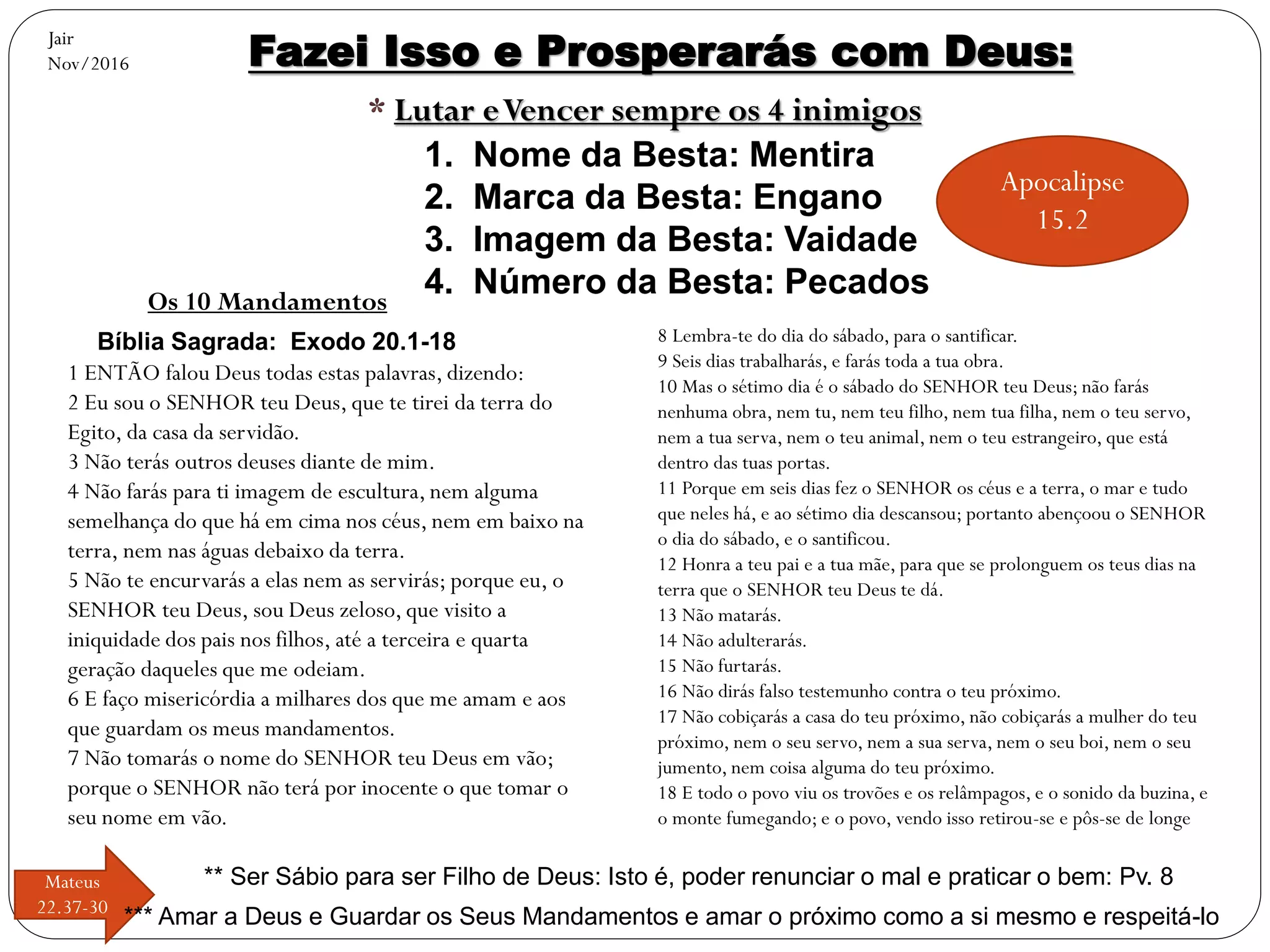 Jair
Nov/2016

Fazei Isso e Prosperarás com Deus:

* Lutar e Vencer sempre os 4 inimigos

1. Nome da Besta: Mentira
2. Marca da Besta: Engano
3. Imagem da Besta: Vaidade
4. Número da Besta: Pecados

Apocalipse
15.2

Os 10 Mandamentos

Bíblia Sagrada: Exodo 20.1-18

1 ENTÃO falou Deus todas estas palavras, dizendo:
2 Eu sou o SENHOR teu Deus, que te tirei da terra do Egito, da casa da servidão.
3 Não terás outros deuses diante de mim.
4 Não farás para ti imagem de escultura, nem alguma semelhança do que há em cima nos céus, nem em baixo na terra, nem nas águas debaixo da terra.
5 Não te encurvarás a elas nem as servirás; porque eu, o SENHOR teu Deus, sou Deus zeloso, que visito a iniquidade dos pais nos filhos, até a terceira e quarta geração daqueles que me odeiam.
6 E faço misericórdia a milhares dos que me amam e aos que guardam os meus mandamentos.
7 Não tomarás o nome do SENHOR teu Deus em vão; porque o SENHOR não terá por inocente o que tomar o seu nome em vão.

8 Lembra-te do dia do sábado, para o santificar.
9 Seis dias trabalharás, e farás toda a tua obra.
10 Mas o sétimo dia é o sábado do SENHOR teu Deus; não farás nenhuma obra, nem tu, nem teu filho, nem tua filha, nem o teu servo, nem a tua serva, nem o teu animal, nem o teu estrangeiro, que está dentro das tuas portas.
11 Porque em seis dias fez o SENHOR os céus e a terra, o mar e tudo que neles há, e ao sétimo dia descansou; portanto abençoou o SENHOR o dia do sábado, e o santificou.
12 Honra a teu pai e a tua mãe, para que se prolonguem os teus dias na terra que o SENHOR teu Deus te dá.
13 Não matarás.
14 Não adulterarás.
15 Não furtarás.
16 Não dirás falso testemunho contra o teu próximo.
17 Não cobiçarás a casa do teu próximo, não cobiçarás a mulher do teu próximo, nem o seu servo, nem a sua serva, nem o seu boi, nem o seu jumento, nem coisa alguma do teu próximo.
18 E todo o povo viu os trovões e os relâmpagos, e o sonido da buzina, e o monte fumegando; e o povo, vendo isso retirou-se e pôs-se de longe

Mateus
22.37-30

** Ser Sábio para ser Filho de Deus: Isto é, poder renunciar o mal e praticar o bem: Pv. 8
*** Amar a Deus e Guardar os Seus Mandamentos e amar o próximo como a si mesmo e respeitá-lo